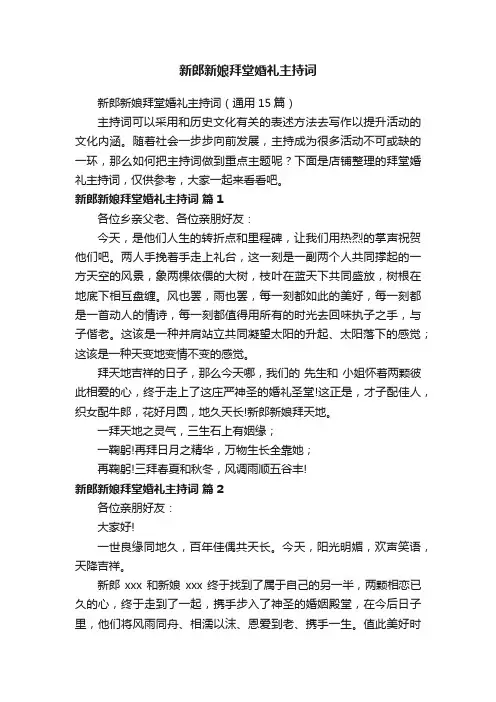 新郎新娘拜堂婚礼主持词

新郎新娘拜堂婚礼主持词（通用 15 篇）

主持词可以采用和历史文化有关的表述方法去写作以提升活动的文化内涵。随着社会一步步向前发展，主持成为很多活动不可或缺的一环，那么如何把主持词做到重点主题呢？下面是店铺整理的拜堂婚礼主持词，仅供参考，大家一起来看看吧。

新郎新娘拜堂婚礼主持词 篇 1

各位乡亲父老、各位亲朋好友：

今天，是他们人生的转折点和里程碑，让我们用热烈的掌声祝贺他们吧。两人手挽着手走上礼台，这一刻是一副两个人共同撑起的一方天空的风景，象两棵依偎的大树，枝叶在蓝天下共同盛放，树根在地底下相互盘缠。风也罢，雨也罢，每一刻都如此的美好，每一刻都是一首动人的情诗，每一刻都值得用所有的时光去回味执子之手，与子偕老。这该是一种并肩站立共同凝望太阳的升起、太阳落下的感觉；这该是一种天变地变情不变的感觉。

拜天地吉祥的日子，那么今天哪，我们的 先生和 小姐怀着两颗彼此相爱的心，终于走上了这庄严神圣的婚礼圣堂!这正是，才子配佳人，织女配牛郎，花好月圆，地久天长!新郎新娘拜天地。

一拜天地之灵气，三生石上有姻缘；

一鞠躬!再拜日月之精华，万物生长全靠她；

再鞠躬!三拜春夏和秋冬，风调雨顺五谷丰!

新郎新娘拜堂婚礼主持词 篇 2

各位亲朋好友：

大家好!

一世良缘同地久，百年佳偶共天长。今天，阳光明媚，欢声笑语，天降吉祥。

新郎 xxx 和新娘 xxx 终于找到了属于自己的另一半，两颗相恋已久的心，终于走到了一起，携手步入了神圣的婚姻殿堂，在今后日子里，他们将风雨同舟、相濡以沫、恩爱到老、携手一生。值此美好时